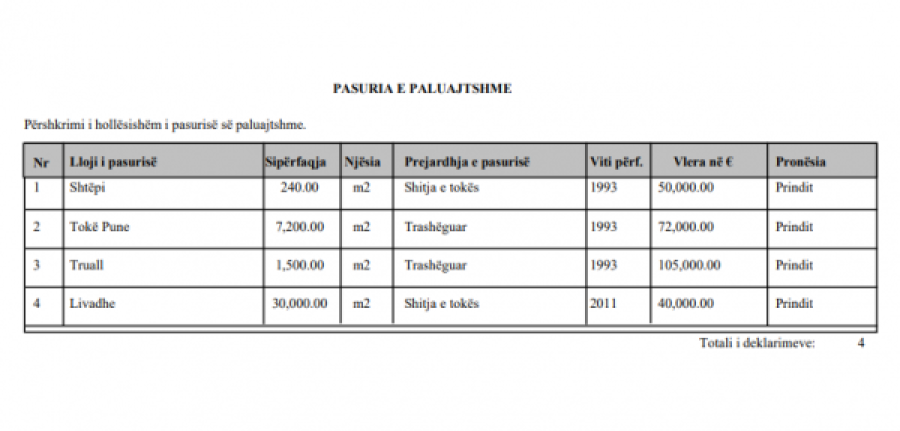 PASURIA E PALUAJTSHME

Përshkrimi i hollësishëm i pasurisë së paluajtshme.

| Nr | Lloji i pasurisë | Sipërfaqja | Njësia | Prejardhja e pasurisë | Viti përf. | Vlera në € | Pronësia |
|---|---|---|---|---|---|---|---|
| 1 | Shtëpi | 240.00 | m2 | Shitja e tokës | 1993 | 50,000.00 | Prindit |
| 2 | Tokë Pune | 7,200.00 | m2 | Trashëguar | 1993 | 72,000.00 | Prindit |
| 3 | Truall | 1,500.00 | m2 | Trashëguar | 1993 | 105,000.00 | Prindit |
| 4 | Livadhe | 30,000.00 | m2 | Shitja e tokës | 2011 | 40,000.00 | Prindit |

Totali i deklarimeve: 4